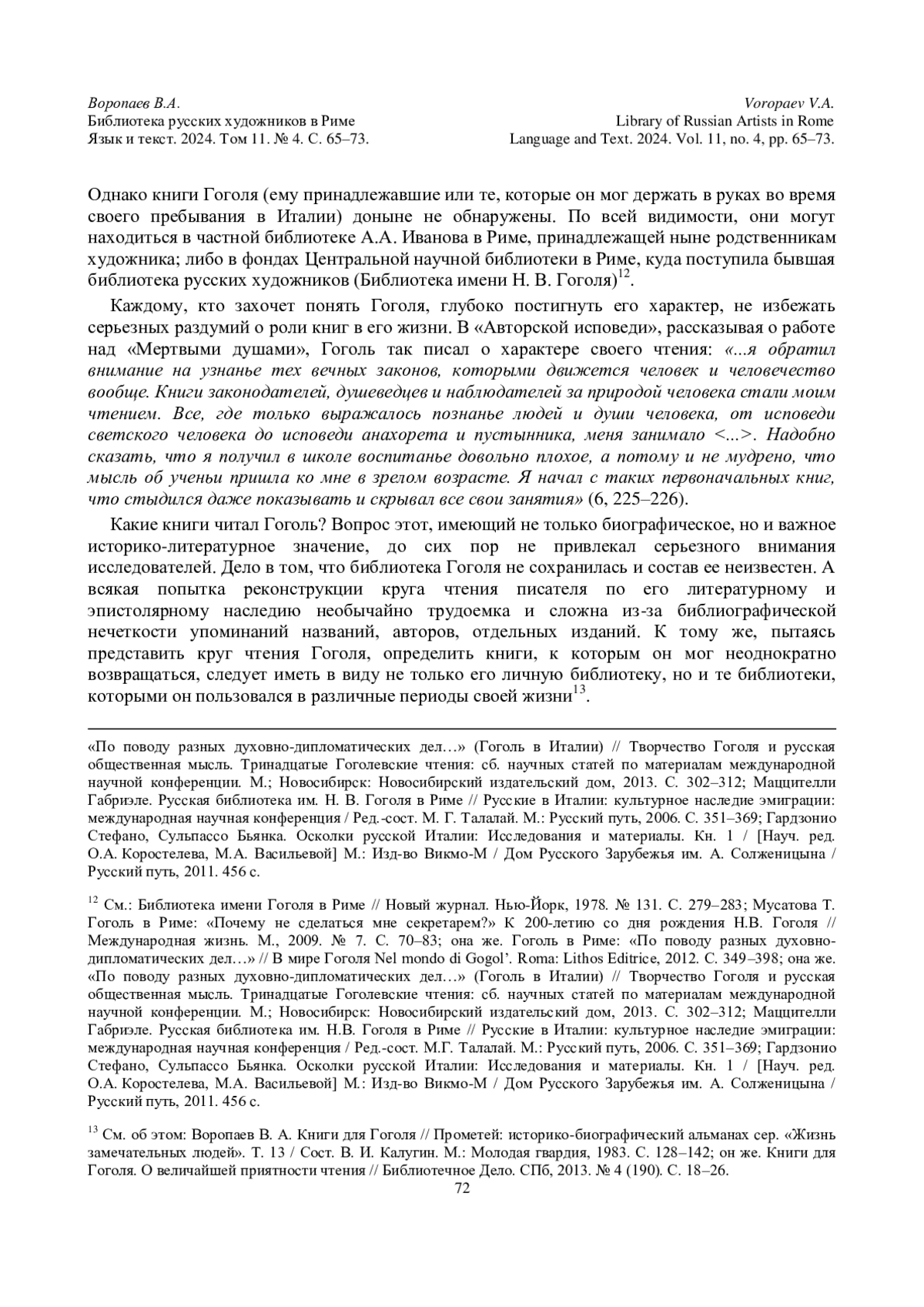 Воропаев В.А.
Библиотека русских художников в Риме
Язык и текст. 2024. Том 11. № 4. С. 65–73.

Voropaev V.A.
Library of Russian Artists in Rome
Language and Text. 2024. Vol. 11, no. 4, pp. 65–73.

Однако книги Гоголя (ему принадлежавшие или те, которые он мог держать в руках во время своего пребывания в Италии) доныне не обнаружены. По всей видимости, они могут находиться в частной библиотеке А.А. Иванова в Риме, принадлежащей ныне родственникам художника; либо в фондах Центральной научной библиотеки в Риме, куда поступила бывшая библиотека русских художников (Библиотека имени Н. В. Гоголя)$^{12}$.

Каждому, кто захочет понять Гоголя, глубоко постигнуть его характер, не избежать серьезных раздумий о роли книг в его жизни. В «Авторской исповеди», рассказывая о работе над «Мертвыми душами», Гоголь так писал о характере своего чтения: «...я обратил внимание на узнанье тех вечных законов, которыми движется человек и человечество вообще. Книги законодателей, душеведцев и наблюдателей за природой человека стали моим чтением. Все, где только выражалось познанье людей и души человека, от исповеди светского человека до исповеди анахорета и пустынника, меня занимало <...>. Надобно сказать, что я получил в школе воспитанье довольно плохое, а потому и не мудрено, что мысль об ученьи пришла ко мне в зрелом возрасте. Я начал с таких первоначальных книг, что стыдился даже показывать и скрывал все свои занятия» (6, 225–226).

Какие книги читал Гоголь? Вопрос этот, имеющий не только биографическое, но и важное историко-литературное значение, до сих пор не привлекал серьезного внимания исследователей. Дело в том, что библиотека Гоголя не сохранилась и состав ее неизвестен. А всякая попытка реконструкции круга чтения писателя по его литературному и эпистолярному наследию необычайно трудоемка и сложна из-за библиографической нечеткости упоминаний названий, авторов, отдельных изданий. К тому же, пытаясь представить круг чтения Гоголя, определить книги, к которым он мог неоднократно возвращаться, следует иметь в виду не только его личную библиотеку, но и те библиотеки, которыми он пользовался в различные периоды своей жизни$^{13}$.

«По поводу разных духовно-дипломатических дел…» (Гоголь в Италии) // Творчество Гоголя и русская общественная мысль. Тринадцатые Гоголевские чтения: сб. научных статей по материалам международной научной конференции. М.; Новосибирск: Новосибирский издательский дом, 2013. С. 302–312; Маццителли Габриэле. Русская библиотека им. Н. В. Гоголя в Риме // Русские в Италии: культурное наследие эмиграции: международная научная конференция / Ред.-сост. М. Г. Талалай. М.: Русский путь, 2006. С. 351–369; Гардзонио Стефано, Сульпассо Бьянка. Осколки русской Италии: Исследования и материалы. Кн. 1 / [Науч. ред. О.А. Коростелева, М.А. Васильевой] М.: Изд-во Викмо-М / Дом Русского Зарубежья им. А. Солженицына / Русский путь, 2011. 456 с.

$^{12}$ См.: Библиотека имени Гоголя в Риме // Новый журнал. Нью-Йорк, 1978. № 131. С. 279–283; Мусатова Т. Гоголь в Риме: «Почему не сделаться мне секретарем?» К 200-летию со дня рождения Н.В. Гоголя // Международная жизнь. М., 2009. № 7. С. 70–83; она же. Гоголь в Риме: «По поводу разных духовно-дипломатических дел…» // В мире Гоголя Nel mondo di Gogol’. Roma: Lithos Editrice, 2012. С. 349–398; она же. «По поводу разных духовно-дипломатических дел…» (Гоголь в Италии) // Творчество Гоголя и русская общественная мысль. Тринадцатые Гоголевские чтения: сб. научных статей по материалам международной научной конференции. М.; Новосибирск: Новосибирский издательский дом, 2013. С. 302–312; Маццителли Габриэле. Русская библиотека им. Н.В. Гоголя в Риме // Русские в Италии: культурное наследие эмиграции: международная научная конференция / Ред.-сост. М.Г. Талалай. М.: Русский путь, 2006. С. 351–369; Гардзонио Стефано, Сульпассо Бьянка. Осколки русской Италии: Исследования и материалы. Кн. 1 / [Науч. ред. О.А. Коростелева, М.А. Васильевой] М.: Изд-во Викмо-М / Дом Русского Зарубежья им. А. Солженицына / Русский путь, 2011. 456 с.

$^{13}$ См. об этом: Воропаев В. А. Книги для Гоголя // Прометей: историко-биографический альманах сер. «Жизнь замечательных людей». Т. 13 / Сост. В. И. Калугин. М.: Молодая гвардия, 1983. С. 128–142; он же. Книги для Гоголя. О величайшей приятности чтения // Библиотечное Дело. СПб, 2013. № 4 (190). С. 18–26.

72